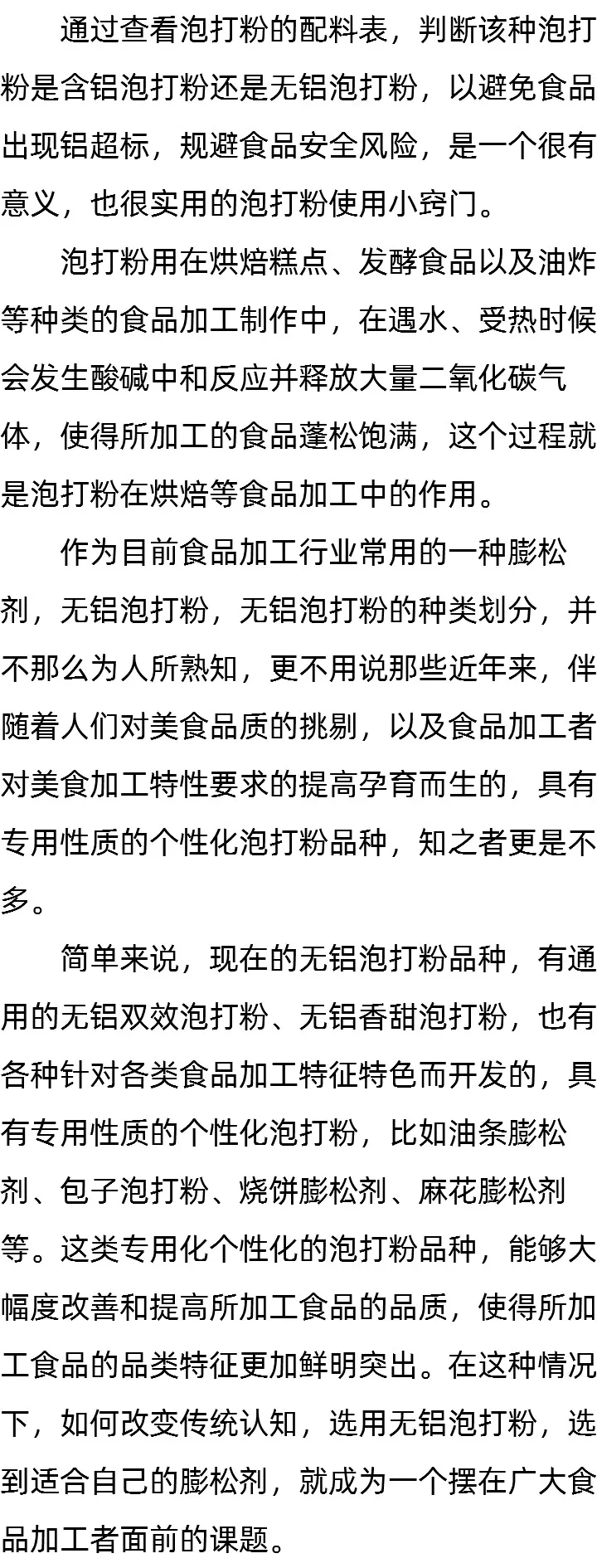 通过查看泡打粉的配料表，判断该种泡打粉是含铝泡打粉还是无铝泡打粉，以避免食品出现铝超标，规避食品安全风险，是一个很有意义，也很实用的泡打粉使用小窍门。

泡打粉用在烘焙糕点、发酵食品以及油炸等种类的食品加工制作中，在遇水、受热时候会发生酸碱中和反应并释放大量二氧化碳气体，使得所加工的食品蓬松饱满，这个过程就是泡打粉在烘焙等食品加工中的作用。

作为目前食品加工行业常用的一种膨松剂，无铝泡打粉，无铝泡打粉的种类划分，并不那么为人所熟知，更不用说那些近年来，伴随着人们对美食品质的挑剔，以及食品加工者对美食加工特性要求的提高孕育而生的，具有专用性质的个性化泡打粉品种，知之者更是不多。

简单来说，现在的无铝泡打粉品种，有通用的无铝双效泡打粉、无铝香甜泡打粉，也有各种针对各类食品加工特征特色而开发的，具有专用性质的个性化泡打粉，比如油条膨松剂、包子泡打粉、烧饼膨松剂、麻花膨松剂等。这类专用化个性化的泡打粉品种，能够大幅度改善和提高所加工食品的品质，使得所加工食品的品类特征更加鲜明突出。在这种情况下，如何改变传统认知，选用无铝泡打粉，选到适合自己的膨松剂，就成为一个摆在广大食品加工者面前的课题。